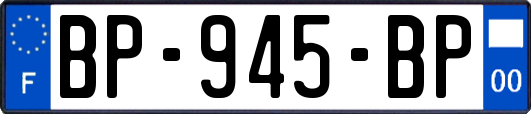 F
BP-945-BP
00